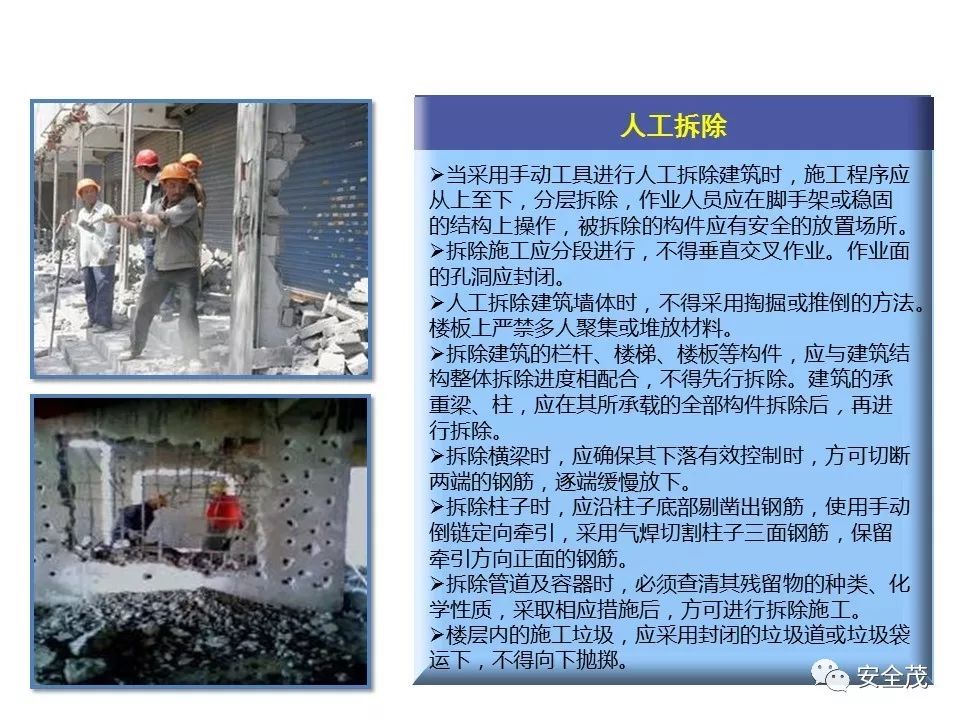 人工拆除

➢当采用手动工具进行人工拆除建筑时，施工程序应从上至下，分层拆除，作业人员应在脚手架或稳固的结构上操作，被拆除的构件应有安全的放置场所。
➢拆除施工应分段进行，不得垂直交叉作业。作业面的孔洞应封闭。
➢人工拆除建筑墙体时，不得采用掏掘或推倒的方法。楼板上严禁多人聚集或堆放材料。
➢拆除建筑的栏杆、楼梯、楼板等构件，应与建筑结构整体拆除进度相配合，不得先行拆除。建筑的承重梁、柱，应在其所承载的全部构件拆除后，再进行拆除。
➢拆除横梁时，应确保其下落有效控制时，方可切断两端的钢筋，逐端缓慢放下。
➢拆除柱子时，应沿柱子底部剔凿出钢筋，使用手动倒链定向牵引，采用气焊切割柱子三面钢筋，保留牵引方向正面的钢筋。
➢拆除管道及容器时，必须查清其残留物的种类、化学性质，采取相应措施后，方可进行拆除施工。
➢楼层内的施工垃圾，应采用封闭的垃圾道或垃圾袋运下，不得向下抛掷。

安全茂